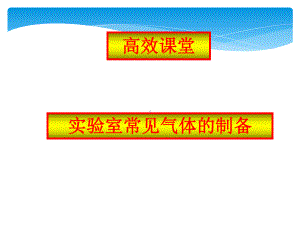 高效课堂

实验室常见气体的制备